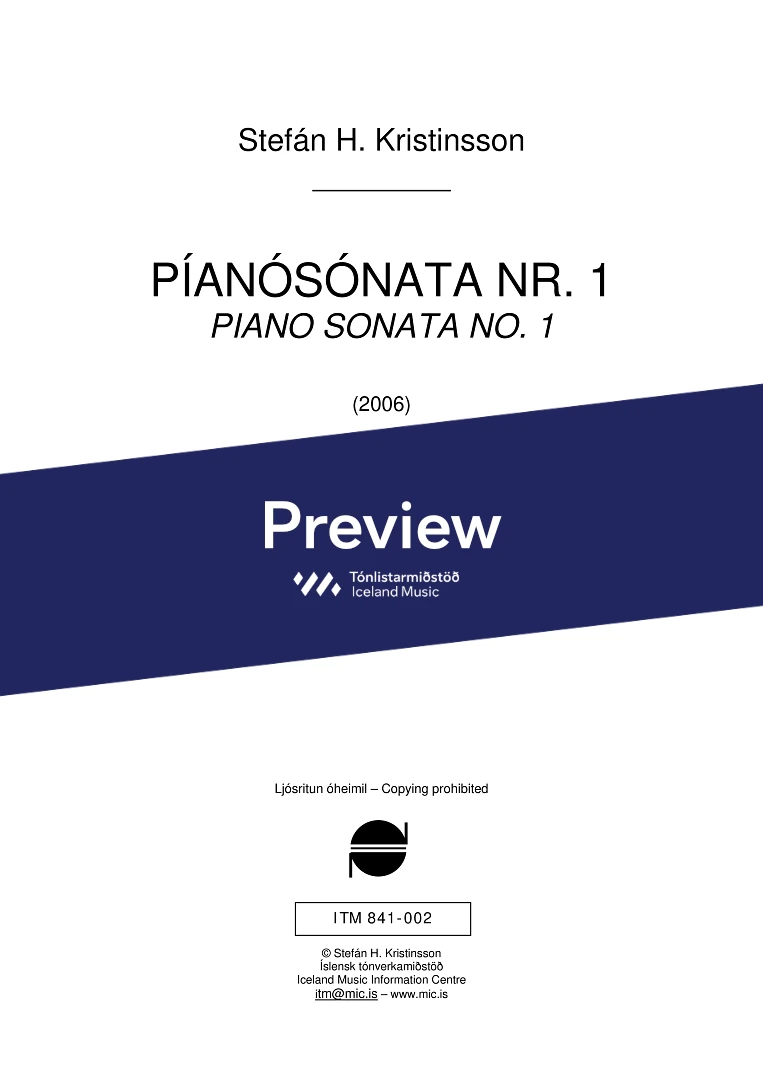 Stefán H. Kristinsson

PÍANÓSÓNATA NR. 1
PIANO SONATA NO. 1

(2006)

Preview

Tónlistarmiðstöð
Iceland Music

Ljósritun óheimil – Copying prohibited

ITM 841-002

© Stefán H. Kristinsson
Íslensk tónverkamiðstöð
Iceland Music Information Centre
itm@mic.is – www.mic.is